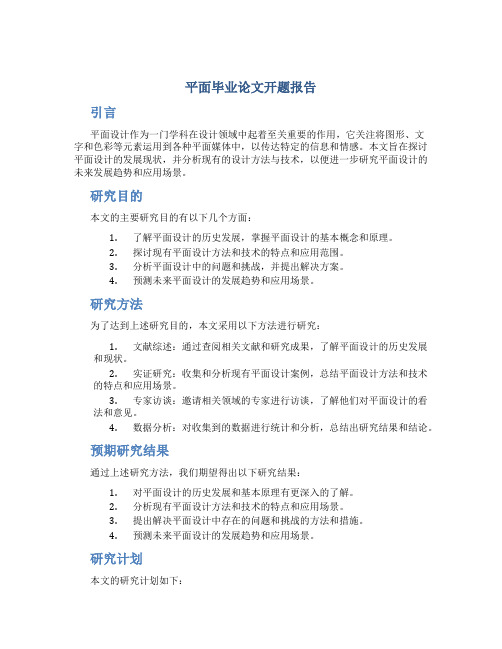 平面毕业论文开题报告

引言

平面设计作为一门学科在设计领域中起着至关重要的作用，它关注将图形、文字和色彩等元素运用到各种平面媒体中，以传达特定的信息和情感。本文旨在探讨平面设计的发展现状，并分析现有的设计方法与技术，以便进一步研究平面设计的未来发展趋势和应用场景。

研究目的

本文的主要研究目的有以下几个方面：

1. 了解平面设计的历史发展，掌握平面设计的基本概念和原理。
2. 探讨现有平面设计方法和技术的特点和应用范围。
3. 分析平面设计中的问题和挑战，并提出解决方案。
4. 预测未来平面设计的发展趋势和应用场景。

研究方法

为了达到上述研究目的，本文采用以下方法进行研究：

1. 文献综述：通过查阅相关文献和研究成果，了解平面设计的历史发展和现状。
2. 实证研究：收集和分析现有平面设计案例，总结平面设计方法和技术的特点和应用场景。
3. 专家访谈：邀请相关领域的专家进行访谈，了解他们对平面设计的看法和意见。
4. 数据分析：对收集到的数据进行统计和分析，总结出研究结果和结论。

预期研究结果

通过上述研究方法，我们期望得出以下研究结果：

1. 对平面设计的历史发展和基本原理有更深入的了解。
2. 分析现有平面设计方法和技术的特点和应用场景。
3. 提出解决平面设计中存在的问题和挑战的方法和措施。
4. 预测未来平面设计的发展趋势和应用场景。

研究计划

本文的研究计划如下：